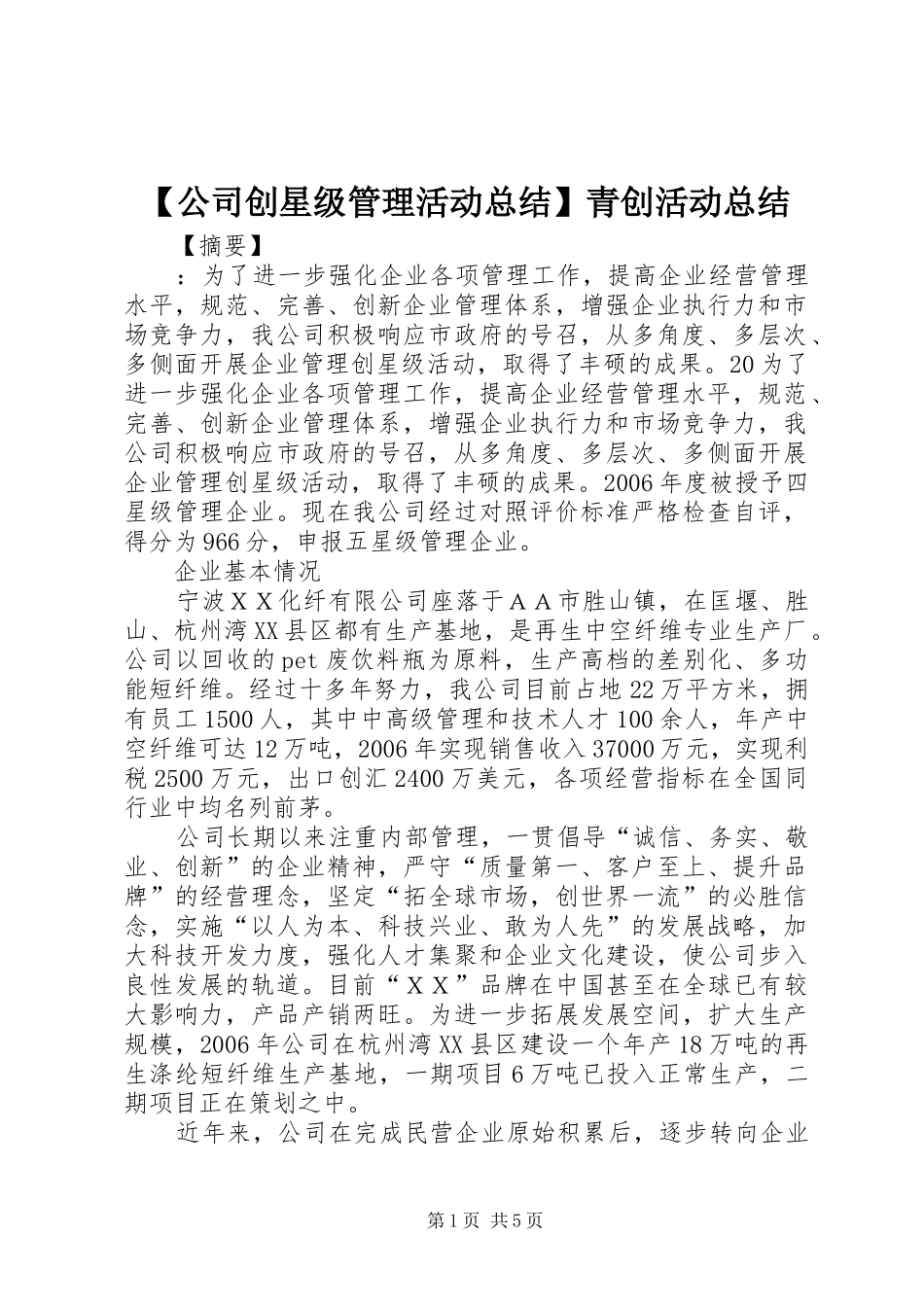 【公司创星级管理活动总结】青创活动总结

【摘要】

：为了进一步强化企业各项管理工作，提高企业经营管理水平，规范、完善、创新企业管理体系，增强企业执行力和市场竞争力，我公司积极响应市政府的号召，从多角度、多层次、多侧面开展企业管理创星级活动，取得了丰硕的成果。20为了进一步强化企业各项管理工作，提高企业经营管理水平，规范、完善、创新企业管理体系，增强企业执行力和市场竞争力，我公司积极响应市政府的号召，从多角度、多层次、多侧面开展企业管理创星级活动，取得了丰硕的成果。2006年度被授予四星级管理企业。现在我公司经过对照评价标准严格检查自评，得分为966分，申报五星级管理企业。

企业基本情况

宁波ＸＸ化纤有限公司座落于ＡＡ市胜山镇，在匡堰、胜山、杭州湾XX县区都有生产基地，是再生中空纤维专业生产厂。公司以回收的pet废饮料瓶为原料，生产高档的差别化、多功能短纤维。经过十多年努力，我公司目前占地22万平方米，拥有员工1500人，其中中高级管理和技术人才100余人，年产中空纤维可达12万吨，2006年实现销售收入37000万元，实现利税2500万元，出口创汇2400万美元，各项经营指标在全国同行业中均名列前茅。

公司长期以来注重内部管理，一贯倡导“诚信、务实、敬业、创新”的企业精神，严守“质量第一、客户至上、提升品牌”的经营理念，坚定“拓全球市场，创世界一流”的必胜信念，实施“以人为本、科技兴业、敢为人先”的发展战略，加大科技开发力度，强化人才集聚和企业文化建设，使公司步入良性发展的轨道。目前“ＸＸ”品牌在中国甚至在全球已有较大影响力，产品产销两旺。为进一步拓展发展空间，扩大生产规模，2006年公司在杭州湾XX县区建设一个年产18万吨的再生涤纶短纤维生产基地，一期项目6万吨已投入正常生产，二期项目正在策划之中。

近年来，公司在完成民营企业原始积累后，逐步转向企业

第1页 共5页